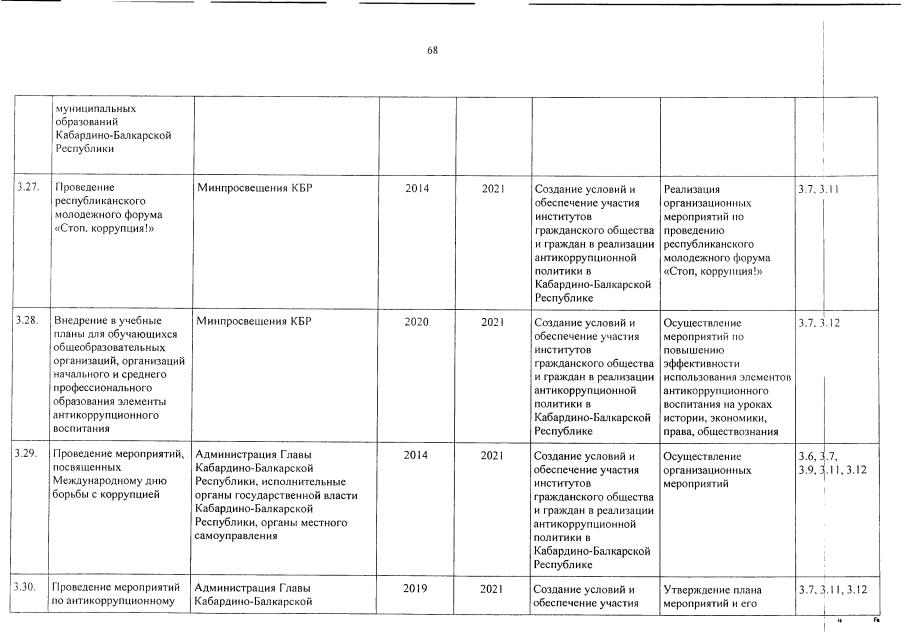 68

|  |  |  |  |  |  |  |  |
|---|---|---|---|---|---|---|---|
|  | муниципальных образований Кабардино-Балкарской Республики |  |  |  |  |  |  |
| 3.27. | Проведение республиканского молодежного форума «Стоп, коррупция!» | Минпросвещения КБР | 2014 | 2021 | Создание условий и обеспечение участия институтов гражданского общества и граждан в реализации антикоррупционной политики в Кабардино-Балкарской Республике | Реализация организационных мероприятий по проведению республиканского молодежного форума «Стоп, коррупция!» | 3.7, 3.11 |
| 3.28. | Внедрение в учебные планы для обучающихся общеобразовательных организаций, организаций начального и среднего профессионального образования элементы антикоррупционного воспитания | Минпросвещения КБР | 2020 | 2021 | Создание условий и обеспечение участия институтов гражданского общества и граждан в реализации антикоррупционной политики в Кабардино-Балкарской Республике | Осуществление мероприятий по повышению эффективности использования элементов антикоррупционного воспитания на уроках истории, экономики, права, обществознания | 3.7, 3.12 |
| 3.29. | Проведение мероприятий, посвященных Международному дню борьбы с коррупцией | Администрация Главы Кабардино-Балкарской Республики, исполнительные органы государственной власти Кабардино-Балкарской Республики, органы местного самоуправления | 2014 | 2021 | Создание условий и обеспечение участия институтов гражданского общества и граждан в реализации антикоррупционной политики в Кабардино-Балкарской Республике | Осуществление организационных мероприятий | 3.6, 3.7, 3.9, 3.11, 3.12 |
| 3.30. | Проведение мероприятий по антикоррупционному | Администрация Главы Кабардино-Балкарской | 2019 | 2021 | Создание условий и обеспечение участия | Утверждение плана мероприятий и его | 3.7, 3.11, 3.12 |